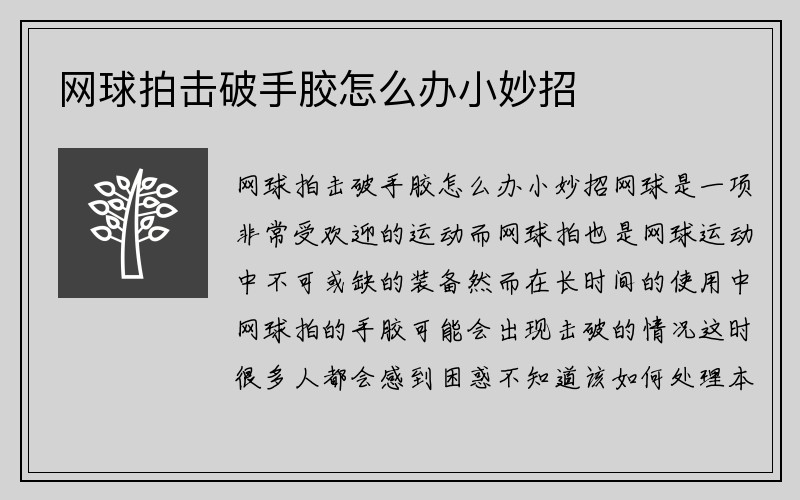 网球拍击破手胶怎么办小妙招

网球拍击破手胶怎么办小妙招网球是一项非常受欢迎的运动而网球拍也是网球运动中不可或缺的装备然而在长时间的使用中网球拍的手胶可能会出现击破的情况这时很多人都会感到困惑不知道该如何处理本